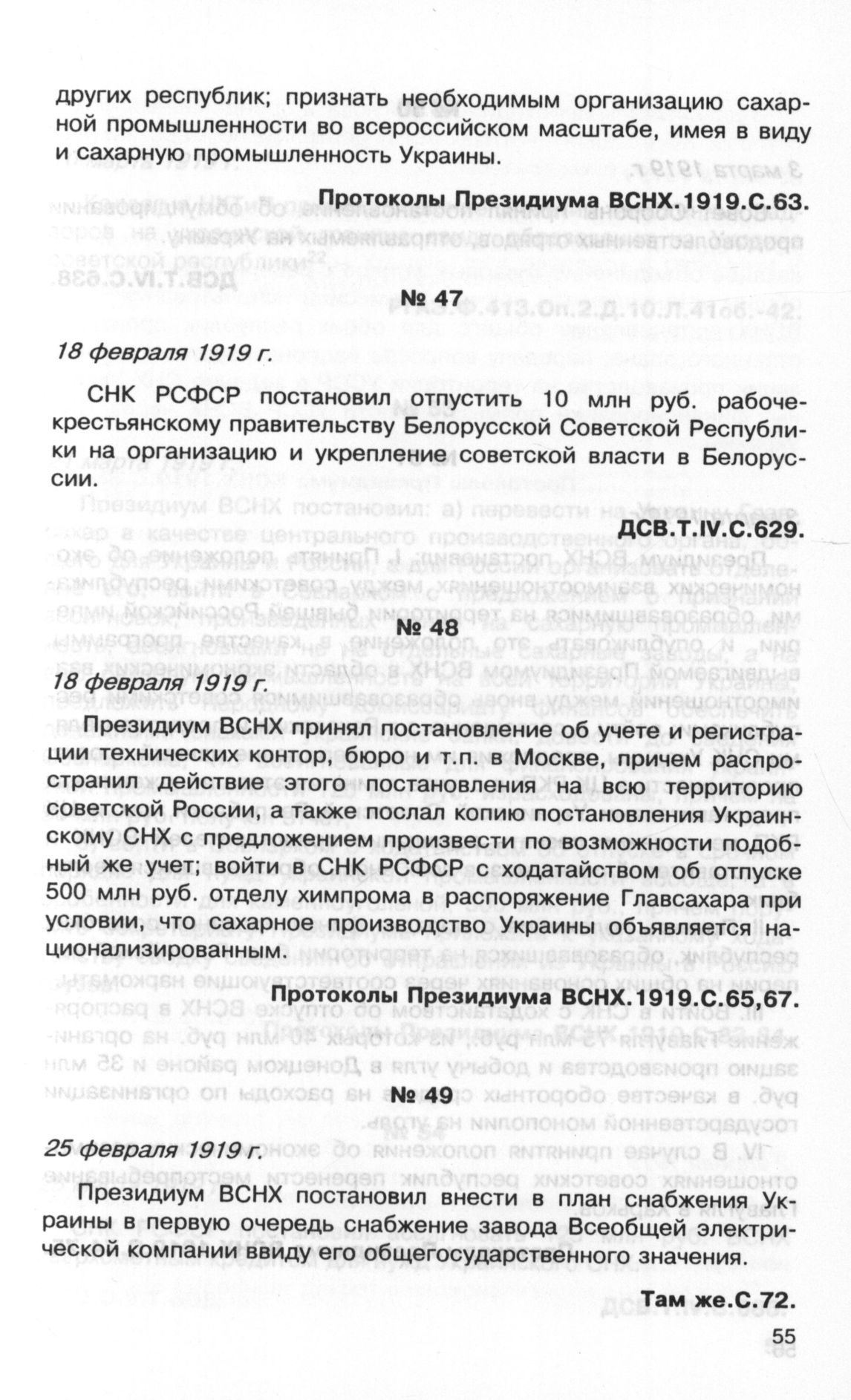 других республик; признать необходимым организацию сахарной промышленности во всероссийском масштабе, имея в виду и сахарную промышленность Украины.

Протоколы Президиума ВСНХ.1919.С.63.

№ 47

18 февраля 1919 г.

СНК РСФСР постановил отпустить 10 млн руб. рабоче-крестьянскому правительству Белорусской Советской Республики на организацию и укрепление советской власти в Белоруссии.

ДСВ.Т.IV.С.629.

№ 48

18 февраля 1919 г.

Президиум ВСНХ принял постановление об учете и регистрации технических контор, бюро и т.п. в Москве, причем распространил действие этого постановления на всю территорию советской России, а также послал копию постановления Украинскому СНХ с предложением произвести по возможности подобный же учет; войти в СНК РСФСР с ходатайством об отпуске 500 млн руб. отделу химпрома в распоряжение Главсахара при условии, что сахарное производство Украины объявляется национализированным.

Протоколы Президиума ВСНХ.1919.С.65,67.

№ 49

25 февраля 1919 г.

Президиум ВСНХ постановил внести в план снабжения Украины в первую очередь снабжение завода Всеобщей электрической компании ввиду его общегосударственного значения.

Там же.С.72.

55